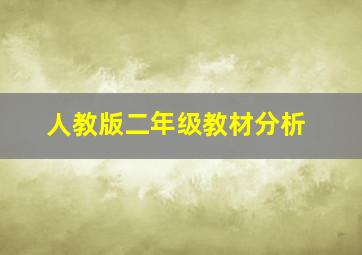 人教版二年级教材分析